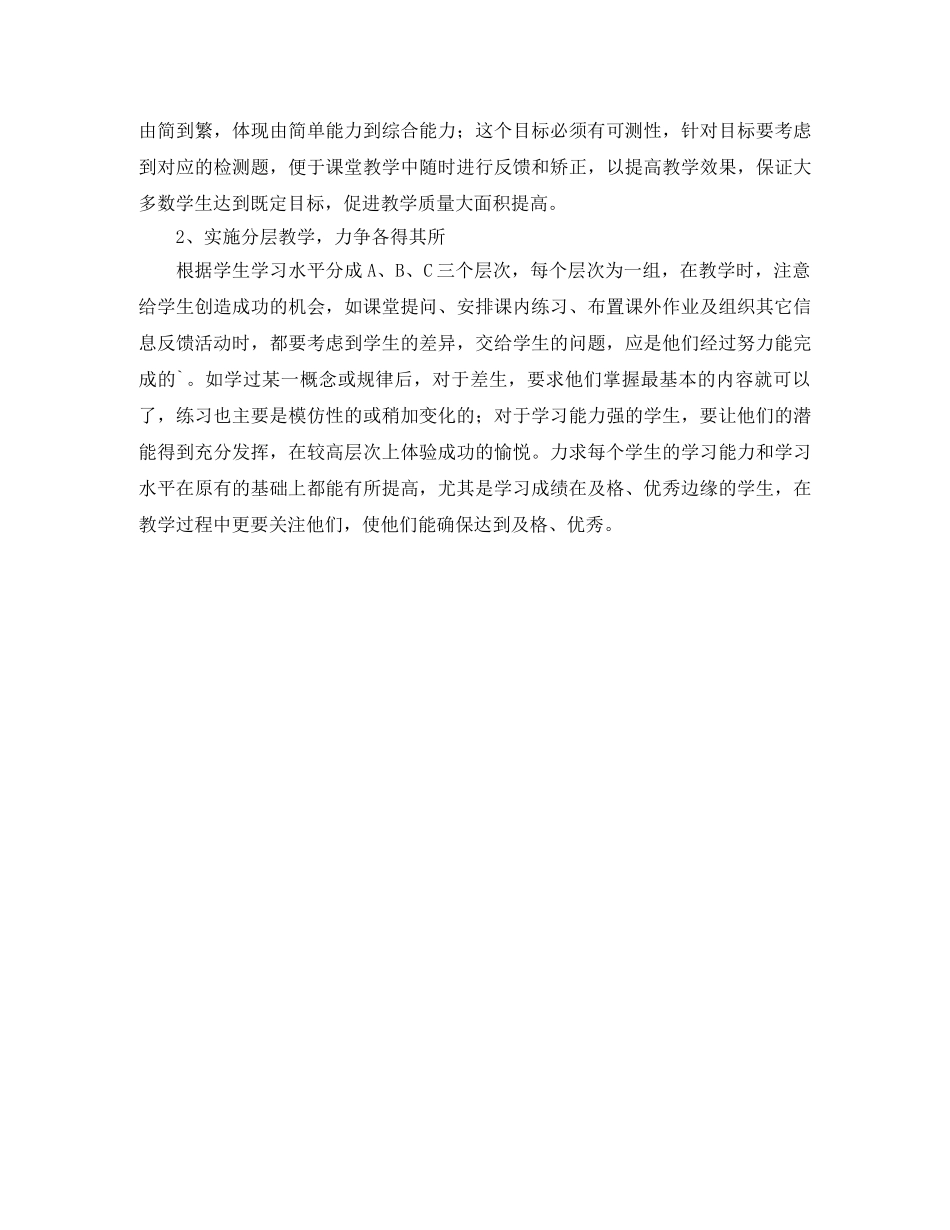 由简到繁，体现由简单能力到综合能力；这个目标必须有可测性，针对目标要考虑到对应的检测题，便于课堂教学中随时进行反馈和矫正，以提高教学效果，保证大多数学生达到既定目标，促进教学质量大面积提高。

2、实施分层教学，力争各得其所

根据学生学习水平分成A、B、C三个层次，每个层次为一组，在教学时，注意给学生创造成功的机会，如课堂提问、安排课内练习、布置课外作业及组织其它信息反馈活动时，都要考虑到学生的差异，交给学生的问题，应是他们经过努力能完成的`。如学过某一概念或规律后，对于差生，要求他们掌握最基本的内容就可以了，练习也主要是模仿性的或稍加变化的；对于学习能力强的学生，要让他们的潜能得到充分发挥，在较高层次上体验成功的愉悦。力求每个学生的学习能力和学习水平在原有的基础上都能有所提高，尤其是学习成绩在及格、优秀边缘的学生，在教学过程中更要关注他们，使他们能确保达到及格、优秀。